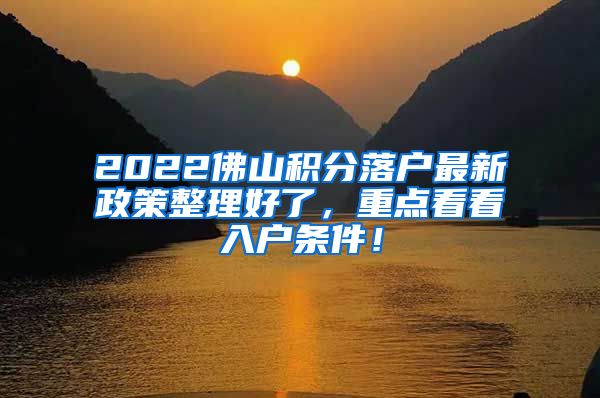 2022佛山积分落户最新政策整理好了，重点看看入户条件！